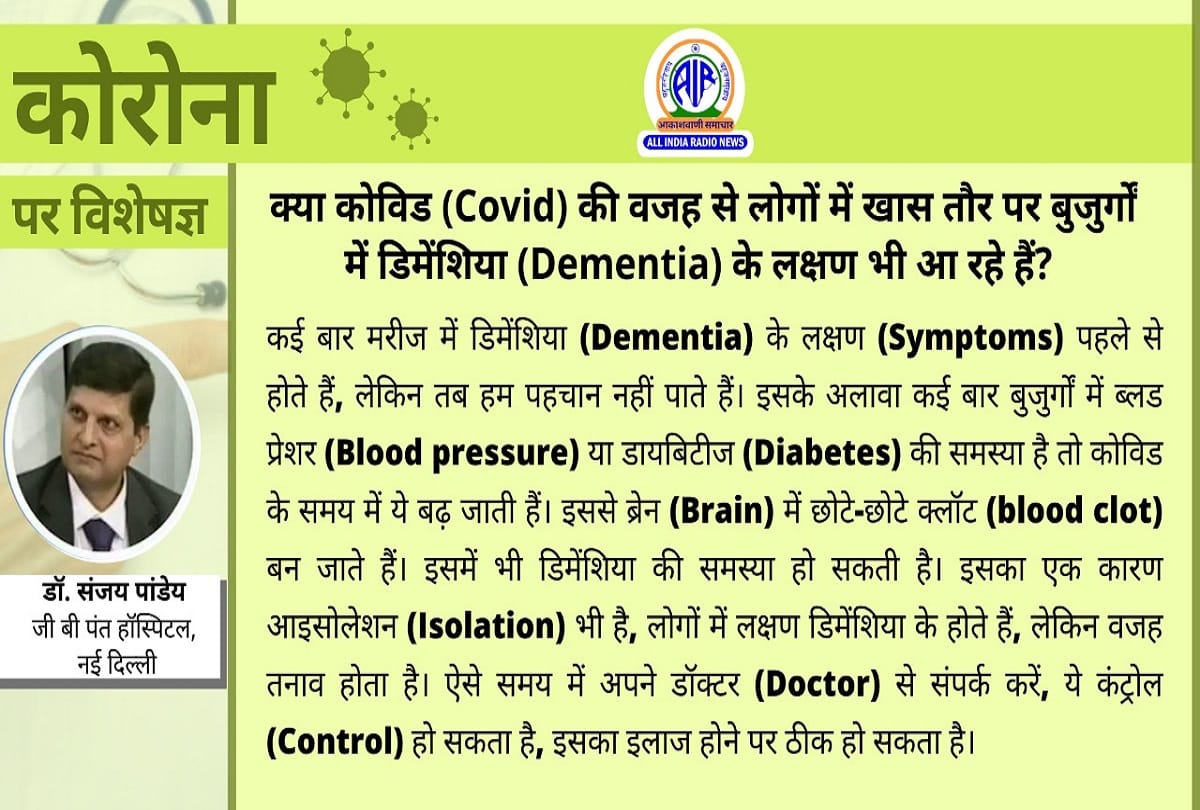 कोरोना

पर विशेषज्ञ

AIR
आकाशवाणी समाचार
ALL INDIA RADIO NEWS

क्या कोविड (Covid) की वजह से लोगों में खास तौर पर बुजुर्गों में डिमेंशिया (Dementia) के लक्षण भी आ रहे हैं?

कई बार मरीज में डिमेंशिया (Dementia) के लक्षण (Symptoms) पहले से होते हैं, लेकिन तब हम पहचान नहीं पाते हैं। इसके अलावा कई बार बुजुर्गों में ब्लड प्रेशर (Blood pressure) या डायबिटीज (Diabetes) की समस्या है तो कोविड के समय में ये बढ़ जाती हैं। इससे ब्रेन (Brain) में छोटे-छोटे क्लॉट (blood clot) बन जाते हैं। इसमें भी डिमेंशिया की समस्या हो सकती है। इसका एक कारण आइसोलेशन (Isolation) भी है, लोगों में लक्षण डिमेंशिया के होते हैं, लेकिन वजह तनाव होता है। ऐसे समय में अपने डॉक्टर (Doctor) से संपर्क करें, ये कंट्रोल (Control) हो सकता है, इसका इलाज होने पर ठीक हो सकता है।

डॉ. संजय पांडेय
जी बी पंत हॉस्पिटल, नई दिल्ली